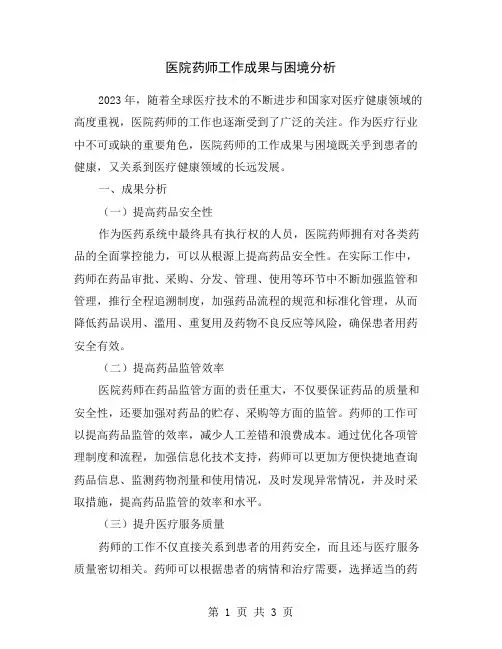 医院药师工作成果与困境分析

2023年，随着全球医疗技术的不断进步和国家对医疗健康领域的高度重视，医院药师的工作也逐渐受到了广泛的关注。作为医疗行业中不可或缺的重要角色，医院药师的工作成果与困境既关乎到患者的健康，又关系到医疗健康领域的长远发展。

一、成果分析

（一）提高药品安全性

作为医药系统中最终具有执行权的人员，医院药师拥有对各类药品的全面掌控能力，可以从根源上提高药品安全性。在实际工作中，药师在药品审批、采购、分发、管理、使用等环节中不断加强监管和管理，推行全程追溯制度，加强药品流程的规范和标准化管理，从而降低药品误用、滥用、重复用及药物不良反应等风险，确保患者用药安全有效。

（二）提高药品监管效率

医院药师在药品监管方面的责任重大，不仅要保证药品的质量和安全性，还要加强对药品的贮存、采购等方面的监管。药师的工作可以提高药品监管的效率，减少人工差错和浪费成本。通过优化各项管理制度和流程，加强信息化技术支持，药师可以更加方便快捷地查询药品信息、监测药物剂量和使用情况，及时发现异常情况，并及时采取措施，提高药品监管的效率和水平。

（三）提升医疗服务质量

药师的工作不仅直接关系到患者的用药安全，而且还与医疗服务质量密切相关。药师可以根据患者的病情和治疗需要，选择适当的药

第 1 页 共 3 页